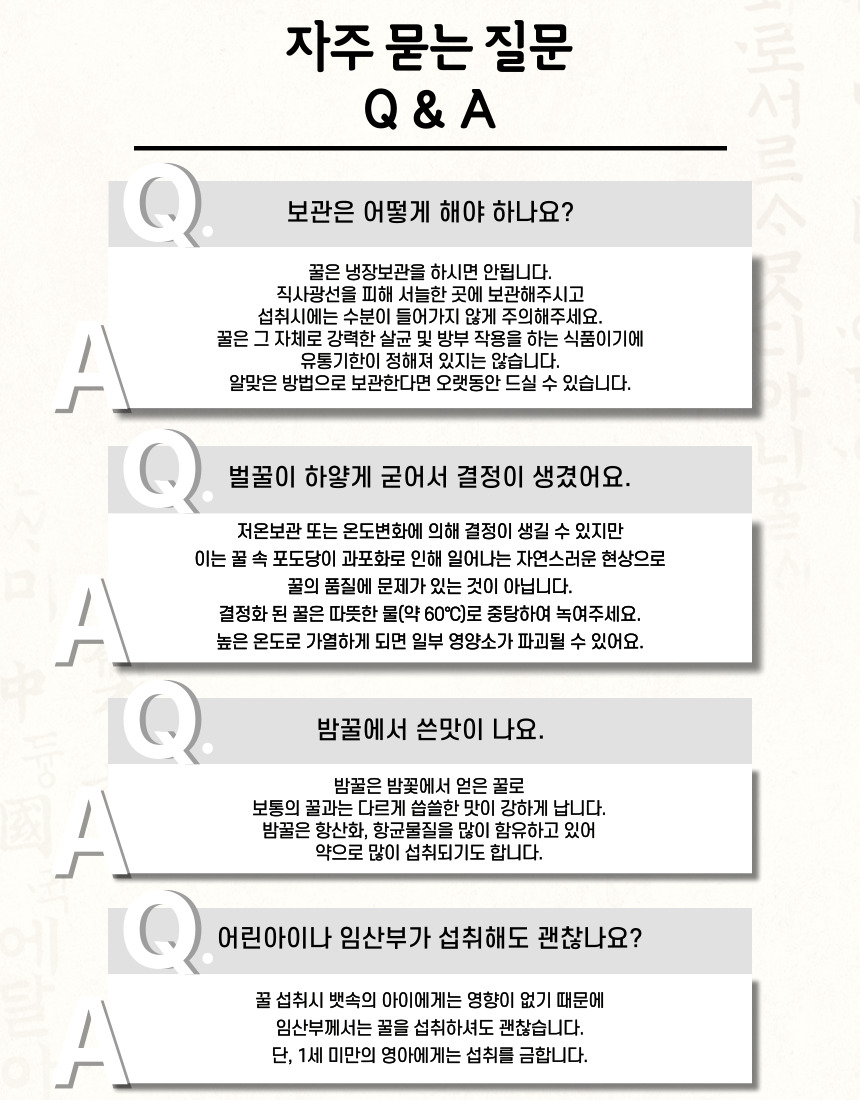 자주 묻는 질문
Q & A

Q.
보관은 어떻게 해야 하나요?

A
꿀은 냉장보관을 하시면 안됩니다.
직사광선을 피해 서늘한 곳에 보관해주시고
섭취시에는 수분이 들어가지 않게 주의해주세요.
꿀은 그 자체로 강력한 살균 및 방부 작용을 하는 식품이기에
유통기한이 정해져 있지는 않습니다.
알맞은 방법으로 보관한다면 오랫동안 드실 수 있습니다.

Q.
벌꿀이 하얗게 굳어서 결정이 생겼어요.

A
저온보관 또는 온도변화에 의해 결정이 생길 수 있지만
이는 꿀 속 포도당이 과포화로 인해 일어나는 자연스러운 현상으로
꿀의 품질에 문제가 있는 것이 아닙니다.
결정화 된 꿀은 따뜻한 물(약 60℃)로 중탕하여 녹여주세요.
높은 온도로 가열하게 되면 일부 영양소가 파괴될 수 있어요.

Q.
밤꿀에서 쓴맛이 나요.

A
밤꿀은 밤꽃에서 얻은 꿀로
보통의 꿀과는 다르게 씁쓸한 맛이 강하게 납니다.
밤꿀은 항산화, 항균물질을 많이 함유하고 있어
약으로 많이 섭취되기도 합니다.

Q.
어린아이나 임산부가 섭취해도 괜찮나요?

A
꿀 섭취시 뱃속의 아이에게는 영향이 없기 때문에
임산부께서는 꿀을 섭취하셔도 괜찮습니다.
단, 1세 미만의 영아에게는 섭취를 금합니다.